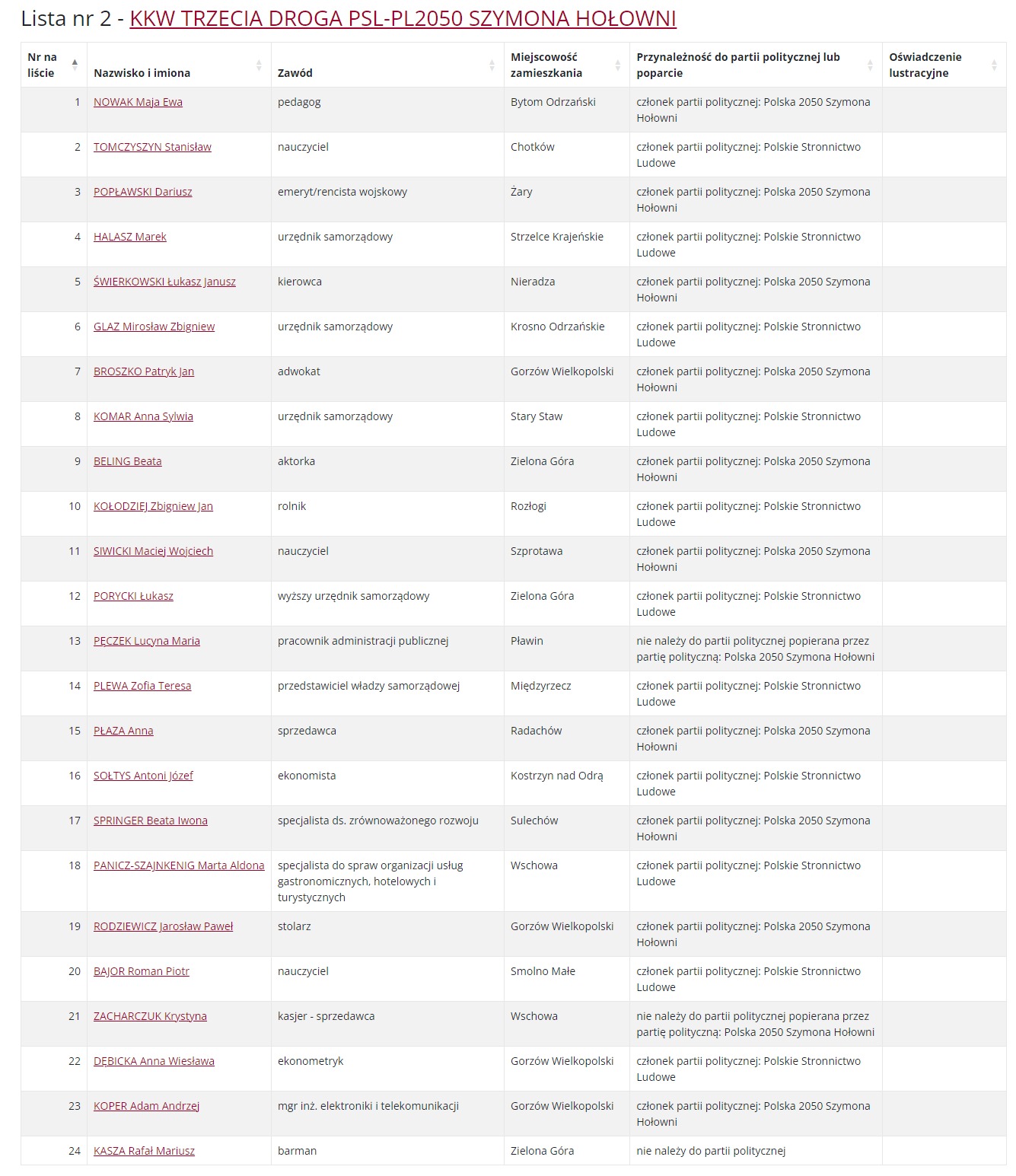 Lista nr 2 - KKW TRZECIA DROGA PSL-PL2050 SZYMONA HOŁOWNI

| Nr na liście | Nazwisko i imiona | Zawód | Miejscowość zamieszkania | Przynależność do partii politycznej lub poparcie | Oświadczenie lustracyjne |
|---|---|---|---|---|---|
| 1 | NOWAK Maja Ewa | pedagog | Bytom Odrzański | członek partii politycznej: Polska 2050 Szymona Hołowni | |
| 2 | TOMCZYSZYN Stanisław | nauczyciel | Chotków | członek partii politycznej: Polskie Stronnictwo Ludowe | |
| 3 | POPŁAWSKI Dariusz | emeryt/rencista wojskowy | Żary | członek partii politycznej: Polska 2050 Szymona Hołowni | |
| 4 | HALASZ Marek | urzędnik samorządowy | Strzelce Krajeńskie | członek partii politycznej: Polskie Stronnictwo Ludowe | |
| 5 | ŚWIERKOWSKI Łukasz Janusz | kierowca | Nieradza | członek partii politycznej: Polska 2050 Szymona Hołowni | |
| 6 | GLAZ Mirosław Zbigniew | urzędnik samorządowy | Krosno Odrzańskie | członek partii politycznej: Polskie Stronnictwo Ludowe | |
| 7 | BROSZKO Patryk Jan | adwokat | Gorzów Wielkopolski | członek partii politycznej: Polska 2050 Szymona Hołowni | |
| 8 | KOMAR Anna Sylwia | urzędnik samorządowy | Stary Staw | członek partii politycznej: Polskie Stronnictwo Ludowe | |
| 9 | BELING Beata | aktorka | Zielona Góra | członek partii politycznej: Polska 2050 Szymona Hołowni | |
| 10 | KOŁODZIEJ Zbigniew Jan | rolnik | Rozłogi | członek partii politycznej: Polskie Stronnictwo Ludowe | |
| 11 | SIWICKI Maciej Wojciech | nauczyciel | Szprotawa | członek partii politycznej: Polska 2050 Szymona Hołowni | |
| 12 | PORYCKI Łukasz | wyższy urzędnik samorządowy | Zielona Góra | członek partii politycznej: Polskie Stronnictwo Ludowe | |
| 13 | PĘCZEK Lucyna Maria | pracownik administracji publicznej | Pławin | nie należy do partii politycznej popierana przez partię polityczną: Polska 2050 Szymona Hołowni | |
| 14 | PLEWA Zofia Teresa | przedstawiciel władzy samorządowej | Międzyrzecz | członek partii politycznej: Polskie Stronnictwo Ludowe | |
| 15 | PŁAZA Anna | sprzedawca | Radachów | członek partii politycznej: Polska 2050 Szymona Hołowni | |
| 16 | SOŁTYS Antoni Józef | ekonomista | Kostrzyn nad Odrą | członek partii politycznej: Polskie Stronnictwo Ludowe | |
| 17 | SPRINGER Beata Iwona | specjalista ds. zrównoważonego rozwoju | Sulechów | członek partii politycznej: Polska 2050 Szymona Hołowni | |
| 18 | PANICZ-SZAJNKENIG Marta Aldona | specjalista do spraw organizacji usług gastronomicznych, hotelowych i turystycznych | Wschowa | członek partii politycznej: Polskie Stronnictwo Ludowe | |
| 19 | RODZIEWICZ Jarosław Paweł | stolarz | Gorzów Wielkopolski | członek partii politycznej: Polska 2050 Szymona Hołowni | |
| 20 | BAJOR Roman Piotr | nauczyciel | Smolno Małe | członek partii politycznej: Polskie Stronnictwo Ludowe | |
| 21 | ZACHARCZUK Krystyna | kasjer - sprzedawca | Wschowa | nie należy do partii politycznej popierana przez partię polityczną: Polska 2050 Szymona Hołowni | |
| 22 | DĘBICKA Anna Wiesława | ekonometryk | Gorzów Wielkopolski | członek partii politycznej: Polskie Stronnictwo Ludowe | |
| 23 | KOPER Adam Andrzej | mgr inż. elektroniki i telekomunikacji | Gorzów Wielkopolski | członek partii politycznej: Polska 2050 Szymona Hołowni | |
| 24 | KASZA Rafał Mariusz | barman | Zielona Góra | nie należy do partii politycznej | |